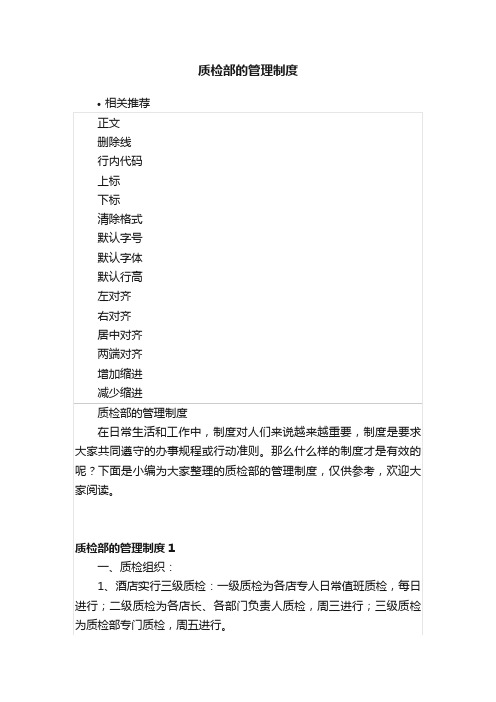 质检部的管理制度

• 相关推荐

正文
删除线
行内代码
上标
下标
清除格式
默认字号
默认字体
默认行高
左对齐
右对齐
居中对齐
两端对齐
增加缩进
减少缩进

质检部的管理制度

在日常生活和工作中，制度对人们来说越来越重要，制度是要求大家共同遵守的办事规程或行动准则。那么什么样的制度才是有效的呢？下面是小编为大家整理的质检部的管理制度，仅供参考，欢迎大家阅读。

质检部的管理制度 1

一、质检组织：

1、酒店实行三级质检：一级质检为各店专人日常值班质检，每日进行；二级质检为各店长、各部门负责人质检，周三进行；三级质检为质检部专门质检，周五进行。